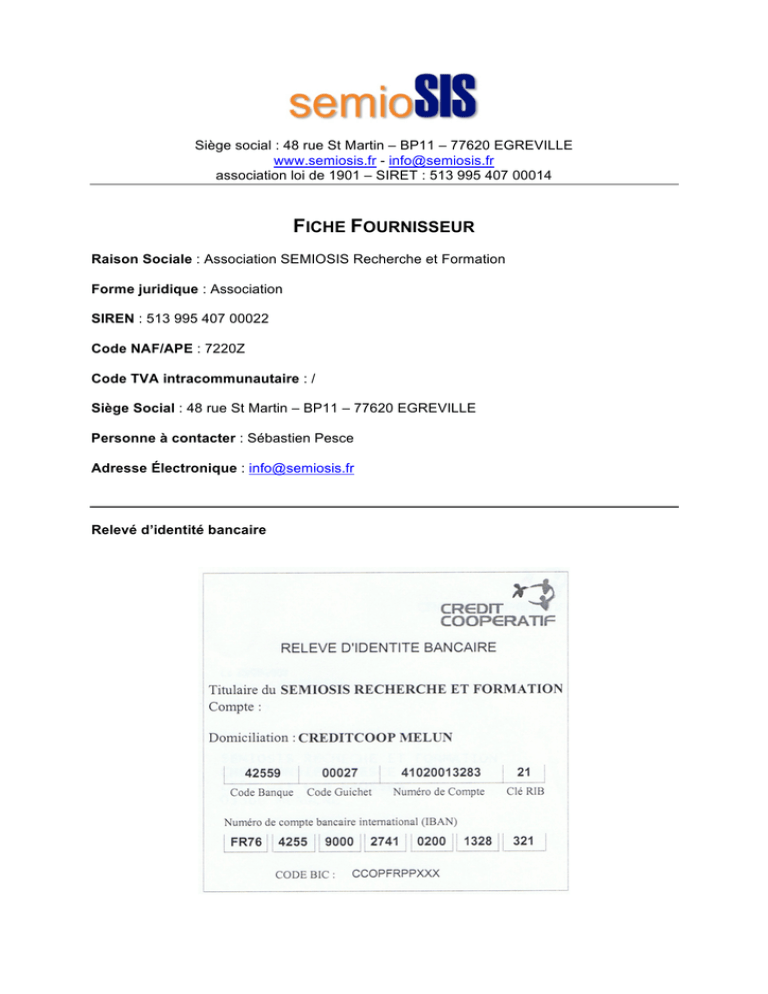 semioSIS

Siège social : 48 rue St Martin – BP11 – 77620 EGREVILLE
www.semiosis.fr - info@semiosis.fr
association loi de 1901 – SIRET : 513 995 407 00014

FICHE FOURNISSEUR

Raison Sociale : Association SEMIOSIS Recherche et Formation

Forme juridique : Association

SIREN : 513 995 407 00022

Code NAF/APE : 7220Z

Code TVA intracommunautaire : /

Siège Social : 48 rue St Martin – BP11 – 77620 EGREVILLE

Personne à contacter : Sébastien Pesce

Adresse Électronique : info@semiosis.fr

Relevé d'identité bancaire

CREDIT COOPERATIF

RELEVE D'IDENTITE BANCAIRE

Titulaire du Compte : SEMIOSIS RECHERCHE ET FORMATION

Domiciliation : CREDITCOOP MELUN

| 42559 | 00027 | 41020013283 | 21 |
|---|---|---|---|
| Code Banque | Code Guichet | Numéro de Compte | Clé RIB |

Numéro de compte bancaire international (IBAN)

| FR76 | 4255 | 9000 | 2741 | 0200 | 1328 | 321 |
|---|---|---|---|---|---|---|

CODE BIC : CCOPFRPPXXX